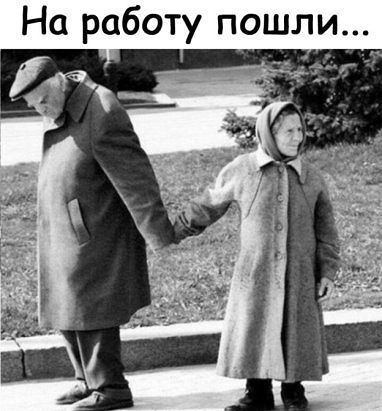 На работу пошли...